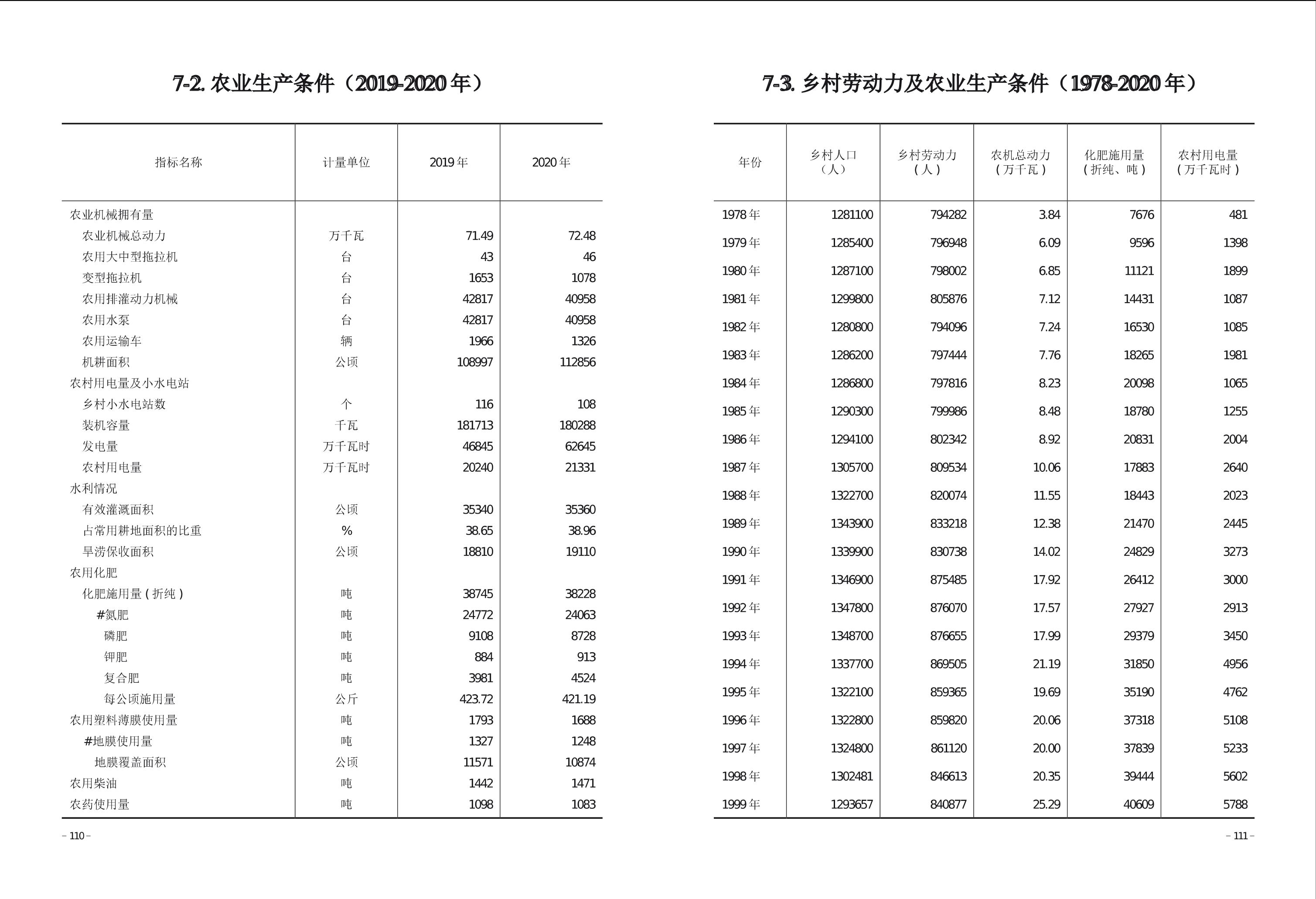 7-2. 农业生产条件（2019-2020 年）

| 指标名称 | 计量单位 | 2019 年 | 2020 年 |
|---|---|---|---|
| 农业机械拥有量 | | | |
| 农业机械总动力 | 万千瓦 | 71.49 | 72.48 |
| 农用大中型拖拉机 | 台 | 43 | 46 |
| 变型拖拉机 | 台 | 1653 | 1078 |
| 农用排灌动力机械 | 台 | 42817 | 40958 |
| 农用水泵 | 台 | 42817 | 40958 |
| 农用运输车 | 辆 | 1966 | 1326 |
| 机耕面积 | 公顷 | 108997 | 112856 |
| 农村用电量及小水电站 | | | |
| 乡村小水电站数 | 个 | 116 | 108 |
| 装机容量 | 千瓦 | 181713 | 180288 |
| 发电量 | 万千瓦时 | 46845 | 62645 |
| 农村用电量 | 万千瓦时 | 20240 | 21331 |
| 水利情况 | | | |
| 有效灌溉面积 | 公顷 | 35340 | 35360 |
| 占常用耕地面积的比重 | % | 38.65 | 38.96 |
| 旱涝保收面积 | 公顷 | 18810 | 19110 |
| 农用化肥 | | | |
| 化肥施用量（折纯） | 吨 | 38745 | 38228 |
| #氮肥 | 吨 | 24772 | 24063 |
| 磷肥 | 吨 | 9108 | 8728 |
| 钾肥 | 吨 | 884 | 913 |
| 复合肥 | 吨 | 3981 | 4524 |
| 每公顷施用量 | 公斤 | 423.72 | 421.19 |
| 农用塑料薄膜使用量 | 吨 | 1793 | 1688 |
| #地膜使用量 | 吨 | 1327 | 1248 |
| 地膜覆盖面积 | 公顷 | 11571 | 10874 |
| 农用柴油 | 吨 | 1442 | 1471 |
| 农药使用量 | 吨 | 1098 | 1083 |

– 110 –

7-3. 乡村劳动力及农业生产条件（1978-2020 年）

| 年份 | 乡村人口（人） | 乡村劳动力（人） | 农机总动力（万千瓦） | 化肥施用量（折纯、吨） | 农村用电量（万千瓦时） |
|---|---|---|---|---|---|
| 1978 年 | 1281100 | 794282 | 3.84 | 7676 | 481 |
| 1979 年 | 1285400 | 796948 | 6.09 | 9596 | 1398 |
| 1980 年 | 1287100 | 798002 | 6.85 | 11121 | 1899 |
| 1981 年 | 1299800 | 805876 | 7.12 | 14431 | 1087 |
| 1982 年 | 1280800 | 794096 | 7.24 | 16530 | 1085 |
| 1983 年 | 1286200 | 797444 | 7.76 | 18265 | 1981 |
| 1984 年 | 1286800 | 797816 | 8.23 | 20098 | 1065 |
| 1985 年 | 1290300 | 799986 | 8.48 | 18780 | 1255 |
| 1986 年 | 1294100 | 802342 | 8.92 | 20831 | 2004 |
| 1987 年 | 1305700 | 809534 | 10.06 | 17883 | 2640 |
| 1988 年 | 1322700 | 820074 | 11.55 | 18443 | 2023 |
| 1989 年 | 1343900 | 833218 | 12.38 | 21470 | 2445 |
| 1990 年 | 1339900 | 830738 | 14.02 | 24829 | 3273 |
| 1991 年 | 1346900 | 875485 | 17.92 | 26412 | 3000 |
| 1992 年 | 1347800 | 876070 | 17.57 | 27927 | 2913 |
| 1993 年 | 1348700 | 876655 | 17.99 | 29379 | 3450 |
| 1994 年 | 1337700 | 869505 | 21.19 | 31850 | 4956 |
| 1995 年 | 1322100 | 859365 | 19.69 | 35190 | 4762 |
| 1996 年 | 1322800 | 859820 | 20.06 | 37318 | 5108 |
| 1997 年 | 1324800 | 861120 | 20.00 | 37839 | 5233 |
| 1998 年 | 1302481 | 846613 | 20.35 | 39444 | 5602 |
| 1999 年 | 1293657 | 840877 | 25.29 | 40609 | 5788 |

– 111 –